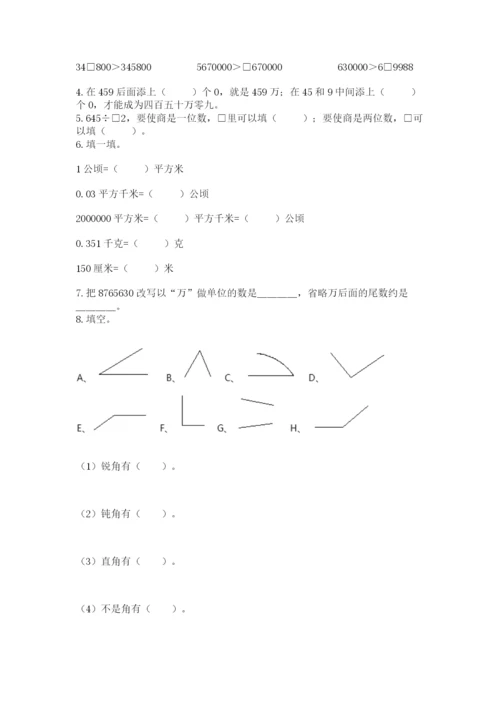 34□800＞345800　　5670000＞□670000　　630000＞6□9988

4. 在 459 后面添上（　　）个 0，就是 459 万；在 45 和 9 中间添上（　　）个 0，才能成为四百五十万零九。

5. 645÷□2，要使商是一位数，□里可以填（　　）；要使商是两位数，□可以填（　　）。

6. 填一填。

1 公顷=（　　）平方米

0.03 平方千米=（　　）公顷

2000000 平方米=（　　）平方千米=（　　）公顷

0.351 千克=（　　）克

150 厘米=（　　）米

7. 把 8765630 改写以“万”做单位的数是________，省略万后面的尾数约是________。

8. 填空。

A、　B、　C、　D、

E、　F、　G、　H、

（1）锐角有（　　）。

（2）钝角有（　　）。

（3）直角有（　　）。

（4）不是角有（　　）。